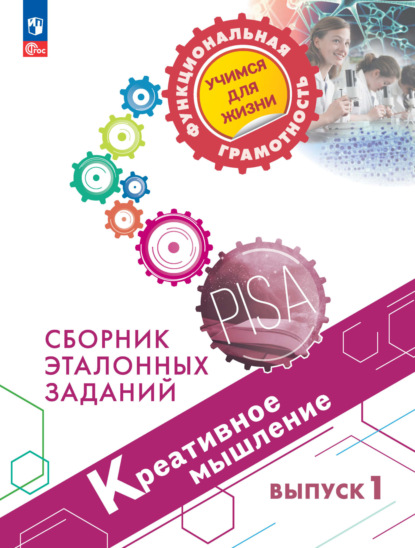 ФГОС

ФУНКЦИОНАЛЬНАЯ ГРАМОТНОСТЬ

УЧИМСЯ ДЛЯ ЖИЗНИ

PISA

СБОРНИК ЭТАЛОННЫХ ЗАДАНИЙ

Креативное мышление

ВЫПУСК 1